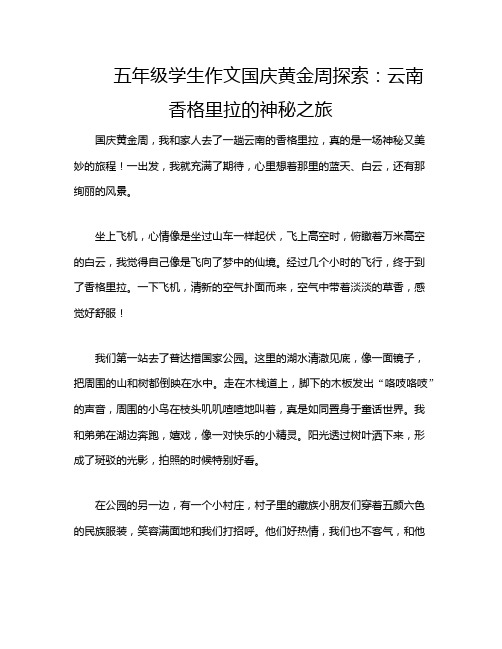 五年级学生作文国庆黄金周探索：云南香格里拉的神秘之旅

国庆黄金周，我和家人去了一趟云南的香格里拉，真的是一场神秘又美妙的旅程！一出发，我就充满了期待，心里想着那里的蓝天、白云，还有那绚丽的风景。

坐上飞机，心情像是坐过山车一样起伏，飞上高空时，俯瞰着万米高空的白云，我觉得自己像是飞向了梦中的仙境。经过几个小时的飞行，终于到了香格里拉。一下飞机，清新的空气扑面而来，空气中带着淡淡的草香，感觉好舒服！

我们第一站去了普达措国家公园。这里的湖水清澈见底，像一面镜子，把周围的山和树都倒映在水中。走在木栈道上，脚下的木板发出“咯吱咯吱”的声音，周围的小鸟在枝头叽叽喳喳地叫着，真是如同置身于童话世界。我和弟弟在湖边奔跑，嬉戏，像一对快乐的小精灵。阳光透过树叶洒下来，形成了斑驳的光影，拍照的时候特别好看。

在公园的另一边，有一个小村庄，村子里的藏族小朋友们穿着五颜六色的民族服装，笑容满面地和我们打招呼。他们好热情，我们也不客气，和他